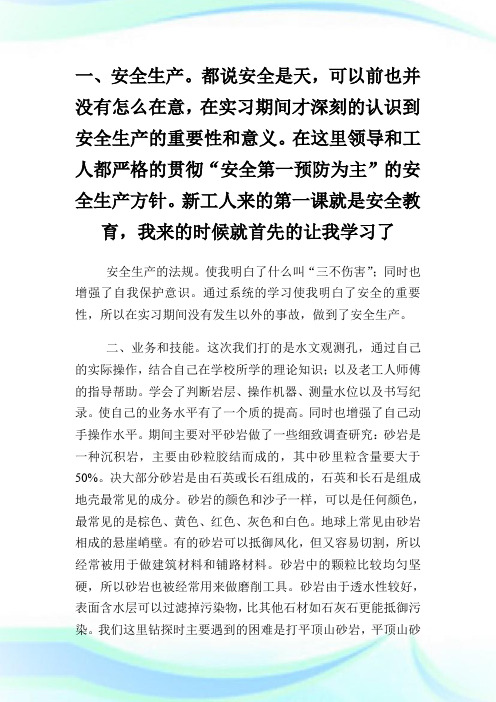 一、安全生产。都说安全是天，可以前也并没有怎么在意，在实习期间才深刻的认识到安全生产的重要性和意义。在这里领导和工人都严格的贯彻“安全第一预防为主”的安全生产方针。新工人来的第一课就是安全教育，我来的时候就首先的让我学习了

安全生产的法规。使我明白了什么叫“三不伤害”；同时也增强了自我保护意识。通过系统的学习使我明白了安全的重要性，所以在实习期间没有发生以外的事故，做到了安全生产。

二、业务和技能。这次我们打的是水文观测孔，通过自己的实际操作，结合自己在学校所学的理论知识；以及老工人师傅的指导帮助。学会了判断岩层、操作机器、测量水位以及书写纪录。使自己的业务水平有了一个质的提高。同时也增强了自己动手操作水平。期间主要对平砂岩做了一些细致调查研究：砂岩是一种沉积岩，主要由砂粒胶结而成的，其中砂里粒含量要大于50%。决大部分砂岩是由石英或长石组成的，石英和长石是组成地壳最常见的成分。砂岩的颜色和沙子一样，可以是任何颜色，最常见的是棕色、黄色、红色、灰色和白色。地球上常见由砂岩相成的悬崖峭壁。有的砂岩可以抵御风化，但又容易切割，所以经常被用于做建筑材料和铺路材料。砂岩中的颗粒比较均匀坚硬，所以砂岩也被经常用来做磨削工具。砂岩由于透水性较好，表面含水层可以过滤掉污染物，比其他石材如石灰石更能抵御污染。我们这里钻探时主要遇到的困难是打平顶山砂岩，平顶山砂